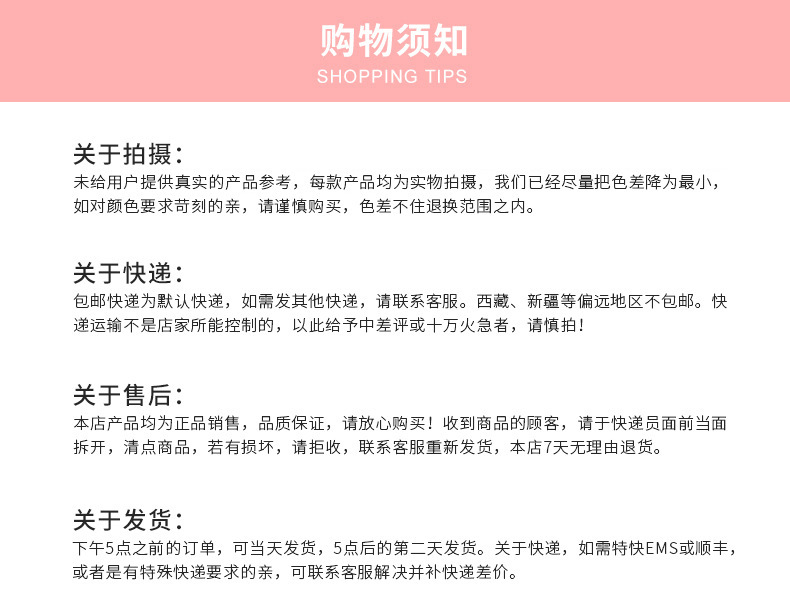 购物须知
SHOPPING TIPS

关于拍摄：
未给用户提供真实的产品参考，每款产品均为实物拍摄，我们已经尽量把色差降为最小，如对颜色要求苛刻的亲，请谨慎购买，色差不住退换范围之内。

关于快递：
包邮快递为默认快递，如需发其他快递，请联系客服。西藏、新疆等偏远地区不包邮。快递运输不是店家所能控制的，以此给予中差评或十万火急者，请慎拍！

关于售后：
本店产品均为正品销售，品质保证，请放心购买！收到商品的顾客，请于快递员面前当面拆开，清点商品，若有损坏，请拒收，联系客服重新发货，本店7天无理由退货。

关于发货：
下午5点之前的订单，可当天发货，5点后的第二天发货。关于快递，如需特快EMS或顺丰，或者是有特殊快递要求的亲，可联系客服解决并补快递差价。